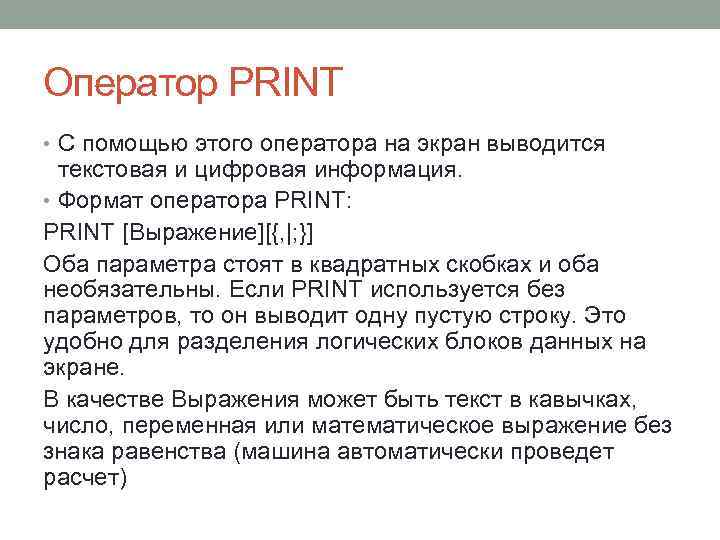 Оператор PRINT

• С помощью этого оператора на экран выводится текстовая и цифровая информация.

• Формат оператора PRINT:

PRINT [Выражение][{,|;}]

Оба параметра стоят в квадратных скобках и оба необязательны. Если PRINT используется без параметров, то он выводит одну пустую строку. Это удобно для разделения логических блоков данных на экране.

В качестве Выражения может быть текст в кавычках, число, переменная или математическое выражение без знака равенства (машина автоматически проведет расчет)